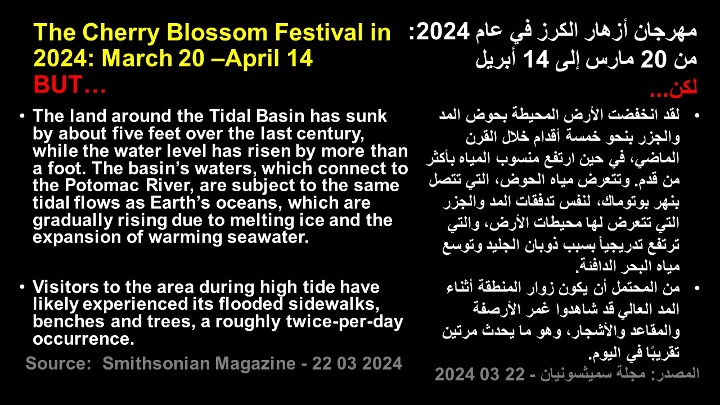 The Cherry Blossom Festival in 2024: March 20 –April 14

BUT…

• The land around the Tidal Basin has sunk by about five feet over the last century, while the water level has risen by more than a foot. The basin's waters, which connect to the Potomac River, are subject to the same tidal flows as Earth's oceans, which are gradually rising due to melting ice and the expansion of warming seawater.

• Visitors to the area during high tide have likely experienced its flooded sidewalks, benches and trees, a roughly twice-per-day occurrence.

Source: Smithsonian Magazine - 22 03 2024

مهرجان أزهار الكرز في عام 2024:
من 20 مارس إلى 14 أبريل

لكن...

• لقد انخفضت الأرض المحيطة بحوض المد والجزر بنحو خمسة أقدام خلال القرن الماضي، في حين ارتفع منسوب المياه بأكثر من قدم. وتتعرض مياه الحوض، التي تتصل بنهر بوتوماك، لنفس تدفقات المد والجزر التي تتعرض لها محيطات الأرض، والتي ترتفع تدريجياً بسبب ذوبان الجليد وتوسع مياه البحر الدافئة.

• من المحتمل أن يكون زوار المنطقة أثناء المد العالي قد شاهدوا غمر الأرصفة والمقاعد والأشجار، وهو ما يحدث مرتين تقريبًا في اليوم.

المصدر: مجلة سميثسونيان - 22 03 2024